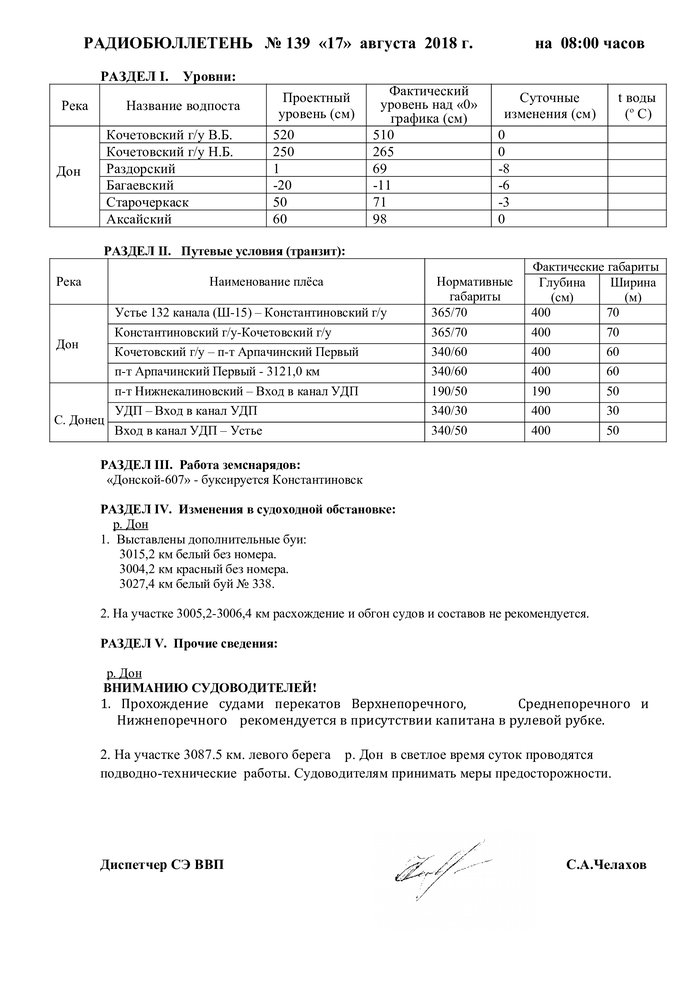 РАДИОБЮЛЛЕТЕНЬ № 139 «17» августа 2018 г. на 08:00 часов

РАЗДЕЛ I. Уровни:

| Река | Название водпоста | Проектный уровень (см) | Фактический уровень над «0» графика (см) | Суточные изменения (см) | t воды (° С) |
|---|---|---|---|---|---|
| Дон | Кочетовский г/у В.Б. | 520 | 510 | 0 | |
| | Кочетовский г/у Н.Б. | 250 | 265 | 0 | |
| | Раздорский | 1 | 69 | -8 | |
| | Багаевский | -20 | -11 | -6 | |
| | Старочеркаск | 50 | 71 | -3 | |
| | Аксайский | 60 | 98 | 0 | |

РАЗДЕЛ II. Путевые условия (транзит):

| Река | Наименование плёса | Нормативные габариты | Фактические габариты Глубина (см) | Фактические габариты Ширина (м) |
|---|---|---|---|---|
| Дон | Устье 132 канала (Ш-15) – Константиновский г/у | 365/70 | 400 | 70 |
| | Константиновский г/у-Кочетовский г/у | 365/70 | 400 | 70 |
| | Кочетовский г/у – п-т Арпачинский Первый | 340/60 | 400 | 60 |
| | п-т Арпачинский Первый - 3121,0 км | 340/60 | 400 | 60 |
| С. Донец | п-т Нижнекалиновский – Вход в канал УДП | 190/50 | 190 | 50 |
| | УДП – Вход в канал УДП | 340/30 | 400 | 30 |
| | Вход в канал УДП – Устье | 340/50 | 400 | 50 |

РАЗДЕЛ III. Работа земснарядов:
«Донской-607» - буксируется Константиновск

РАЗДЕЛ IV. Изменения в судоходной обстановке:
р. Дон
1. Выставлены дополнительные буи:
3015,2 км белый без номера.
3004,2 км красный без номера.
3027,4 км белый буй № 338.

2. На участке 3005,2-3006,4 км расхождение и обгон судов и составов не рекомендуется.

РАЗДЕЛ V. Прочие сведения:

р. Дон
ВНИМАНИЮ СУДОВОДИТЕЛЕЙ!
1. Прохождение судами перекатов Верхнепоречного, Среднепоречного и Нижнепоречного рекомендуется в присутствии капитана в рулевой рубке.

2. На участке 3087.5 км. левого берега р. Дон в светлое время суток проводятся подводно-технические работы. Судоводителям принимать меры предосторожности.

Диспетчер СЭ ВВП С.А.Челахов